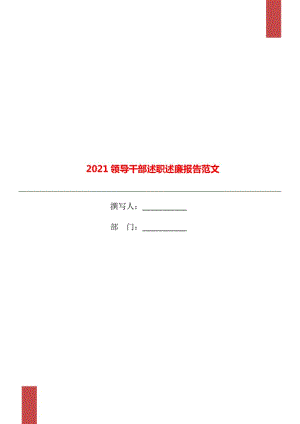 2021 领导干部述职述廉报告范文

撰写人：___________

部　门：___________